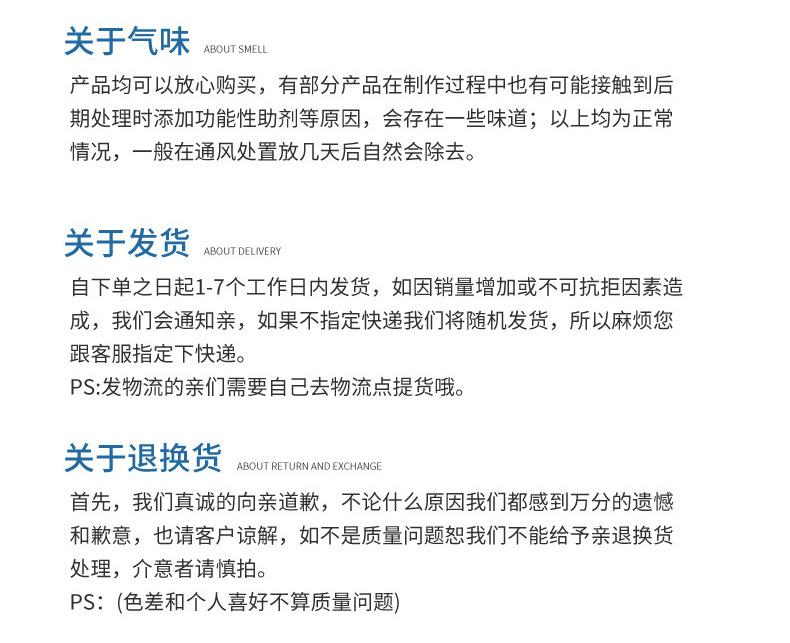 关于气味 ABOUT SMELL

产品均可以放心购买，有部分产品在制作过程中也有可能接触到后期处理时添加功能性助剂等原因，会存在一些味道；以上均为正常情况，一般在通风处置放几天后自然会除去。

关于发货 ABOUT DELIVERY

自下单之日起1-7个工作日内发货，如因销量增加或不可抗拒因素造成，我们会通知亲，如果不指定快递我们将随机发货，所以麻烦您跟客服指定下快递。

PS:发物流的亲们需要自己去物流点提货哦。

关于退换货 ABOUT RETURN AND EXCHANGE

首先，我们真诚的向亲道歉，不论什么原因我们都感到万分的遗憾和歉意，也请客户谅解，如不是质量问题恕我们不能给予亲退换货处理，介意者请慎拍。

PS:（色差和个人喜好不算质量问题）